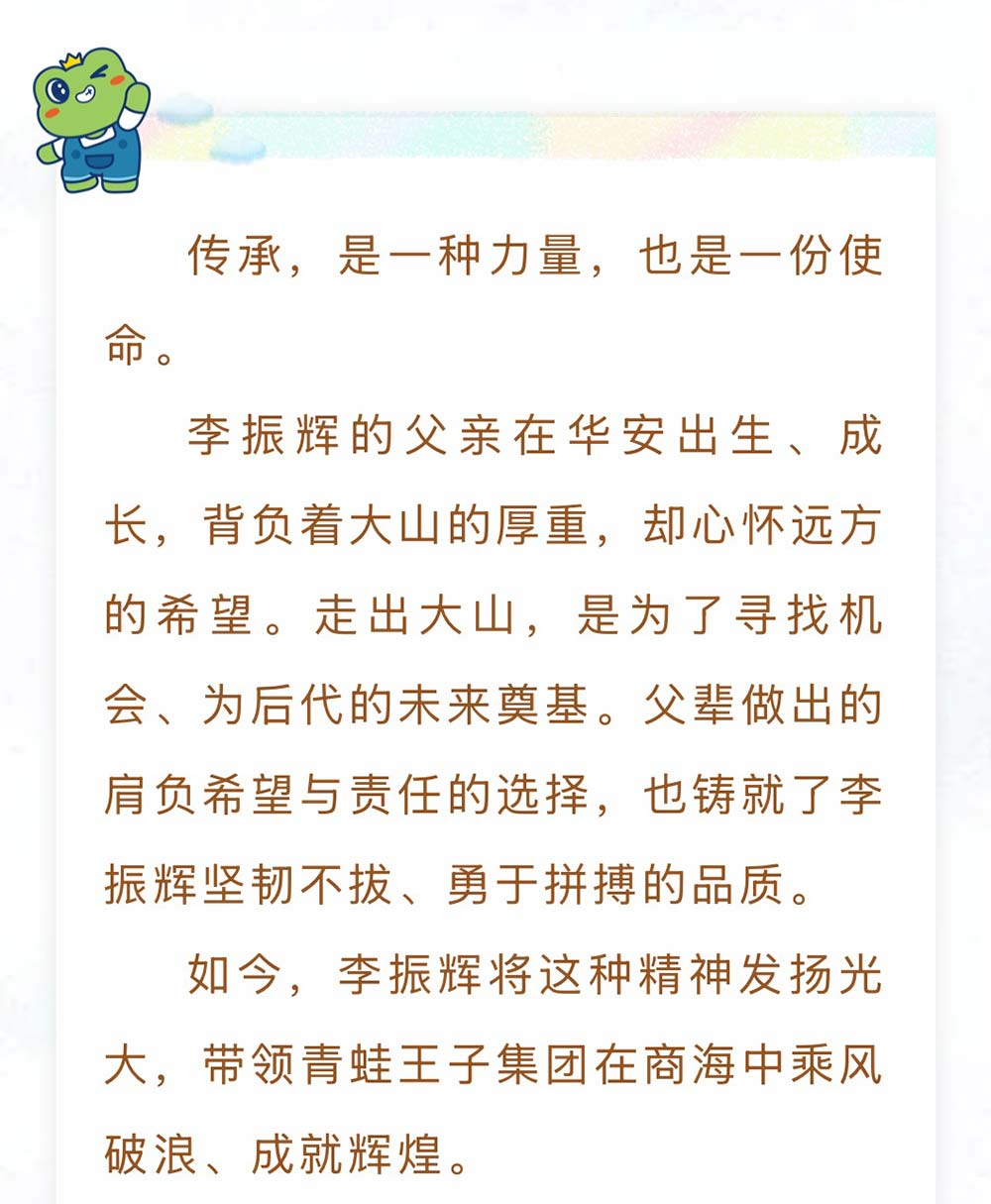 传承，是一种力量，也是一份使命。

李振辉的父亲在华安出生、成长，背负着大山的厚重，却心怀远方的希望。走出大山，是为了寻找机会、为后代的未来奠基。父辈做出的肩负希望与责任的选择，也铸就了李振辉坚韧不拔、勇于拼搏的品质。

如今，李振辉将这种精神发扬光大，带领青蛙王子集团在商海中乘风破浪、成就辉煌。